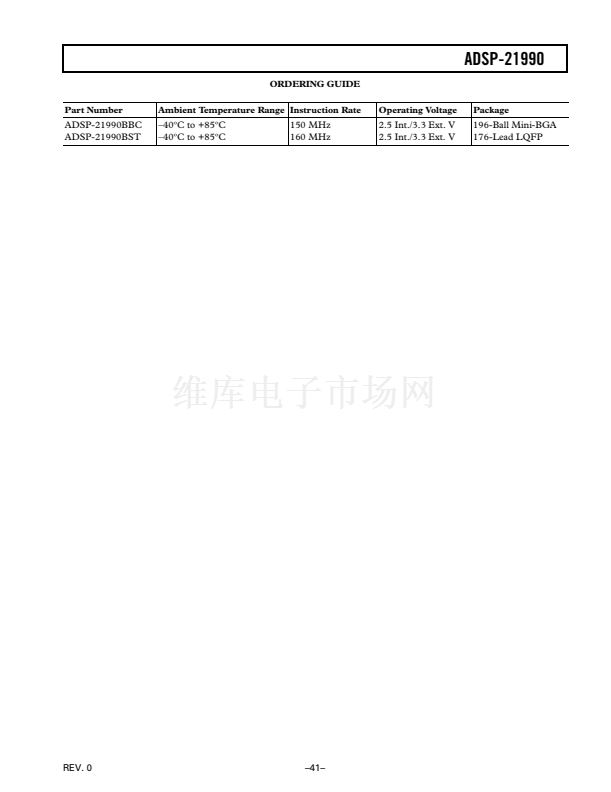 ADSP-21990

ORDERING GUIDE

| Part Number | Ambient Temperature Range | Instruction Rate | Operating Voltage | Package |
|---|---|---|---|---|
| ADSP-21990BBC | –40°C to +85°C | 150 MHz | 2.5 Int./3.3 Ext. V | 196-Ball Mini-BGA |
| ADSP-21990BST | –40°C to +85°C | 160 MHz | 2.5 Int./3.3 Ext. V | 176-Lead LQFP |

REV. 0

–41–

维库电子市场网